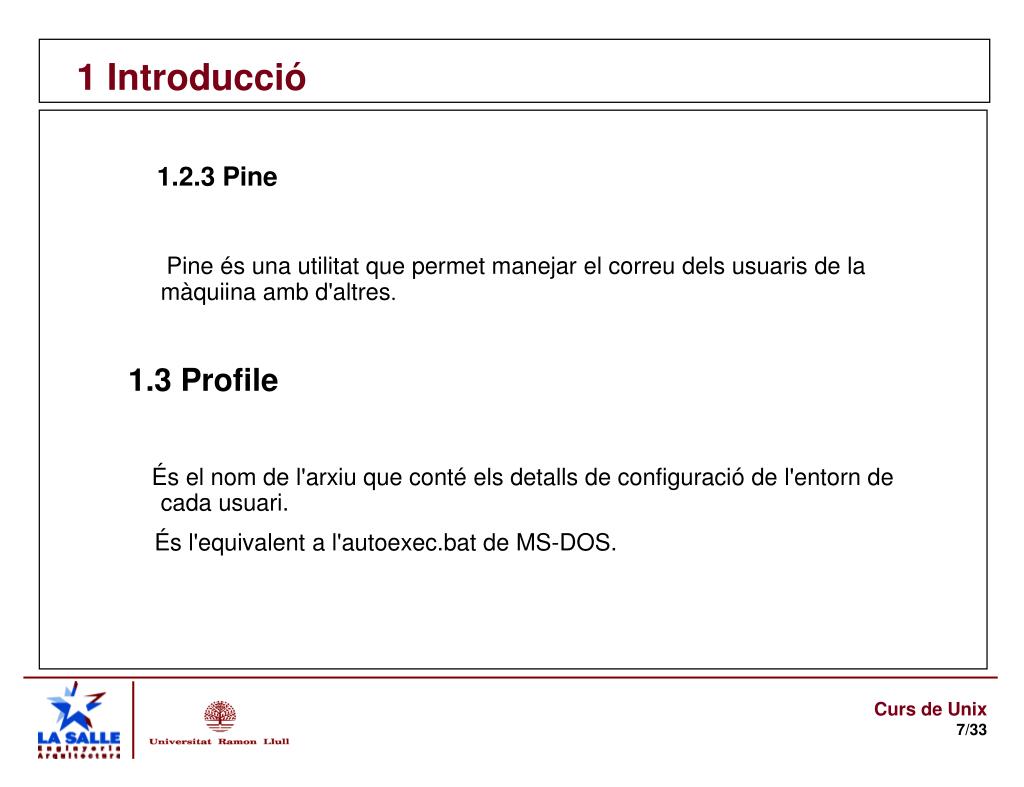 1 Introducció

1.2.3 Pine

Pine és una utilitat que permet manejar el correu dels usuaris de la màquiina amb d'altres.

1.3 Profile

És el nom de l'arxiu que conté els detalls de configuració de l'entorn de cada usuari.

És l'equivalent a l'autoexec.bat de MS-DOS.

LA SALLE
Enginyeria
Arquitectura

Universitat Ramon Llull

Curs de Unix
7/33